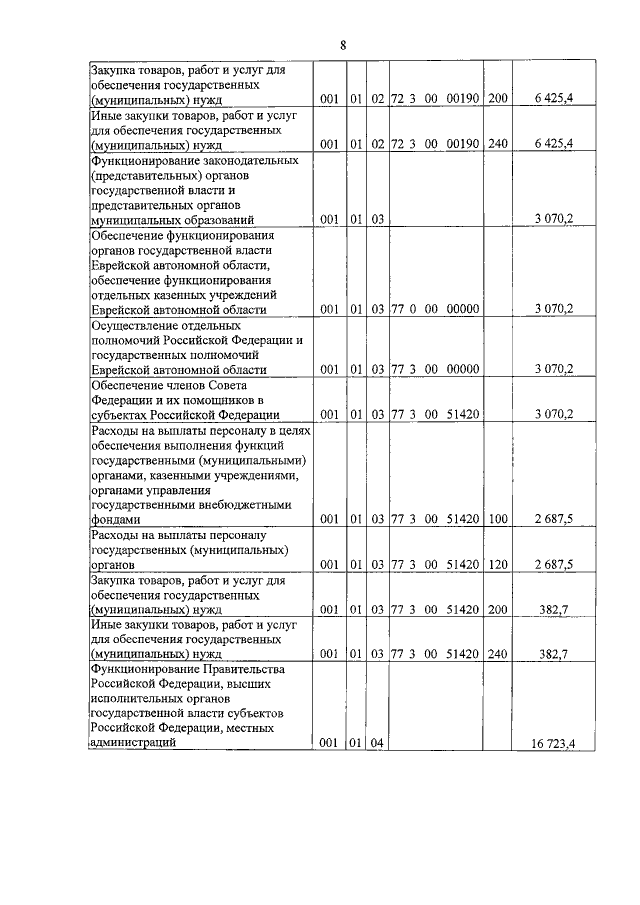 8

| | | | | | | |
|---|---|---|---|---|---|---|
| Закупка товаров, работ и услуг для обеспечения государственных (муниципальных) нужд | 001 | 01 | 02 | 72 3 00 00190 | 200 | 6 425,4 |
| Иные закупки товаров, работ и услуг для обеспечения государственных (муниципальных) нужд | 001 | 01 | 02 | 72 3 00 00190 | 240 | 6 425,4 |
| Функционирование законодательных (представительных) органов государственной власти и представительных органов муниципальных образований | 001 | 01 | 03 | | | 3 070,2 |
| Обеспечение функционирования органов государственной власти Еврейской автономной области, обеспечение функционирования отдельных казенных учреждений Еврейской автономной области | 001 | 01 | 03 | 77 0 00 00000 | | 3 070,2 |
| Осуществление отдельных полномочий Российской Федерации и государственных полномочий Еврейской автономной области | 001 | 01 | 03 | 77 3 00 00000 | | 3 070,2 |
| Обеспечение членов Совета Федерации и их помощников в субъектах Российской Федерации | 001 | 01 | 03 | 77 3 00 51420 | | 3 070,2 |
| Расходы на выплаты персоналу в целях обеспечения выполнения функций государственными (муниципальными) органами, казенными учреждениями, органами управления государственными внебюджетными фондами | 001 | 01 | 03 | 77 3 00 51420 | 100 | 2 687,5 |
| Расходы на выплаты персоналу государственных (муниципальных) органов | 001 | 01 | 03 | 77 3 00 51420 | 120 | 2 687,5 |
| Закупка товаров, работ и услуг для обеспечения государственных (муниципальных) нужд | 001 | 01 | 03 | 77 3 00 51420 | 200 | 382,7 |
| Иные закупки товаров, работ и услуг для обеспечения государственных (муниципальных) нужд | 001 | 01 | 03 | 77 3 00 51420 | 240 | 382,7 |
| Функционирование Правительства Российской Федерации, высших исполнительных органов государственной власти субъектов Российской Федерации, местных администраций | 001 | 01 | 04 | | | 16 723,4 |